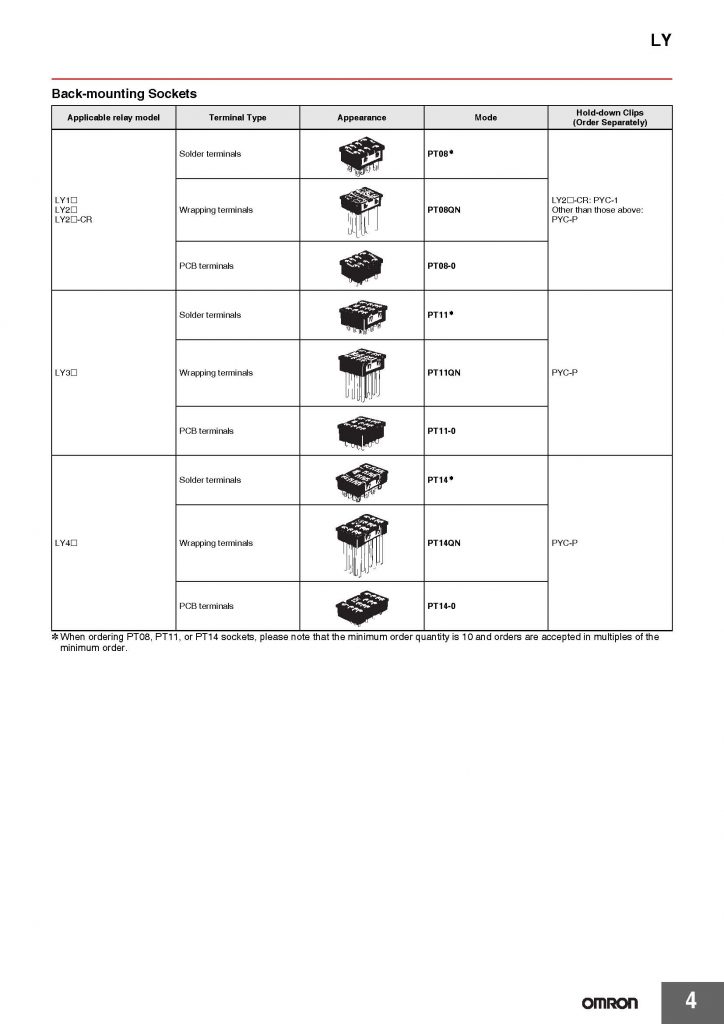 LY

Back-mounting Sockets

| Applicable relay model | Terminal Type | Appearance | Mode | Hold-down Clips (Order Separately) |
|---|---|---|---|---|
| LY1☐ LY2☐ LY2☐-CR | Solder terminals | | PT08* | LY2☐-CR: PYC-1 Other than those above: PYC-P |
| | Wrapping terminals | | PT08QN | |
| | PCB terminals | | PT08-0 | |
| LY3☐ | Solder terminals | | PT11* | PYC-P |
| | Wrapping terminals | | PT11QN | |
| | PCB terminals | | PT11-0 | |
| LY4☐ | Solder terminals | | PT14* | PYC-P |
| | Wrapping terminals | | PT14QN | |
| | PCB terminals | | PT14-0 | |

* When ordering PT08, PT11, or PT14 sockets, please note that the minimum order quantity is 10 and orders are accepted in multiples of the minimum order.

OMRON

4